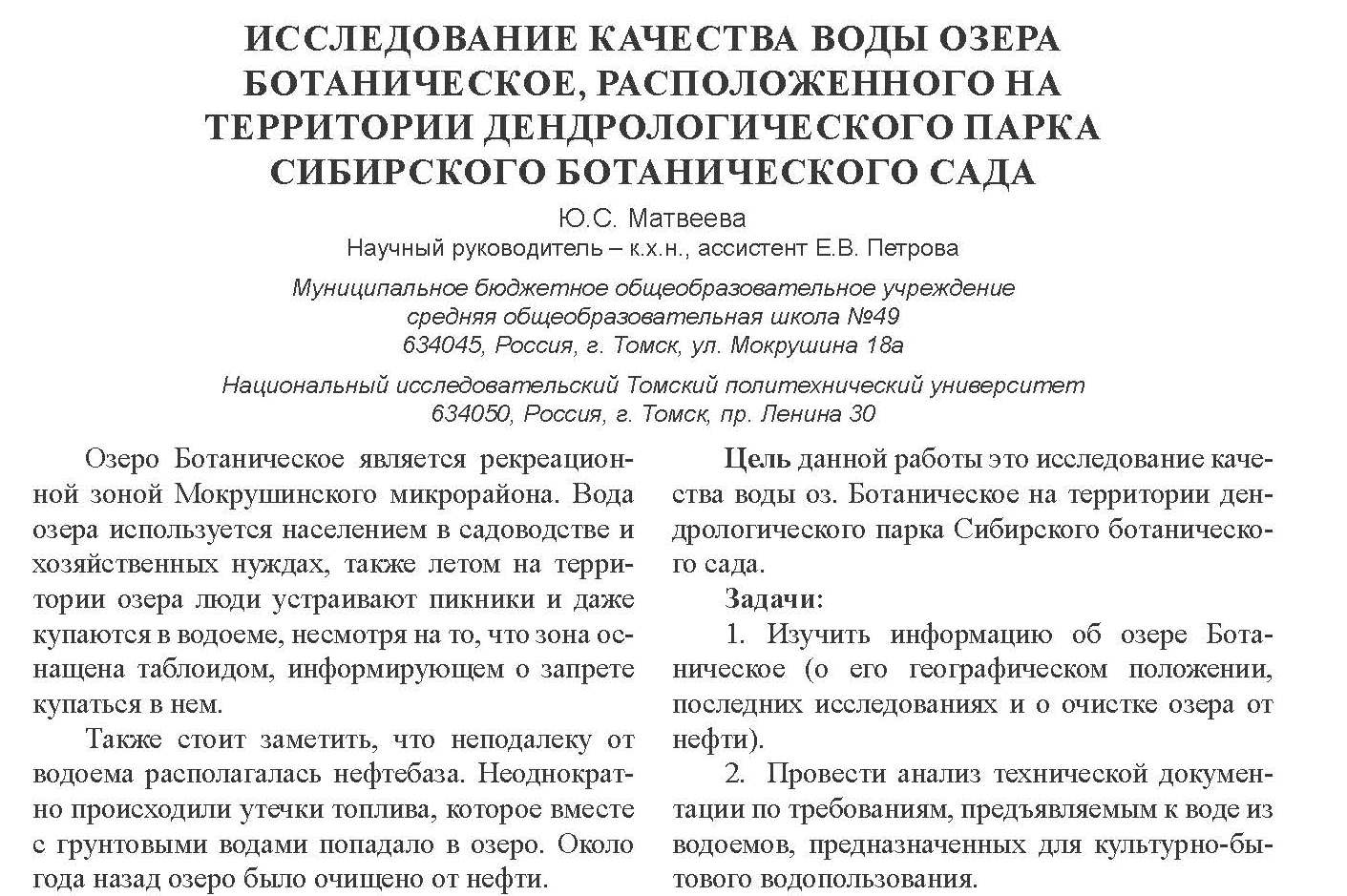 ИССЛЕДОВАНИЕ КАЧЕСТВА ВОДЫ ОЗЕРА БОТАНИЧЕСКОЕ, РАСПОЛОЖЕННОГО НА ТЕРРИТОРИИ ДЕНДРОЛОГИЧЕСКОГО ПАРКА СИБИРСКОГО БОТАНИЧЕСКОГО САДА

Ю.С. Матвеева
Научный руководитель – к.х.н., ассистент Е.В. Петрова

Муниципальное бюджетное общеобразовательное учреждение
средняя общеобразовательная школа №49
634045, Россия, г. Томск, ул. Мокрушина 18а

Национальный исследовательский Томский политехнический университет
634050, Россия, г. Томск, пр. Ленина 30

Озеро Ботаническое является рекреационной зоной Мокрушинского микрорайона. Вода озера используется населением в садоводстве и хозяйственных нуждах, также летом на территории озера люди устраивают пикники и даже купаются в водоеме, несмотря на то, что зона оснащена таблоидом, информирующем о запрете купаться в нем.

Также стоит заметить, что неподалеку от водоема располагалась нефтебаза. Неоднократно происходили утечки топлива, которое вместе с грунтовыми водами попадало в озеро. Около года назад озеро было очищено от нефти.

Цель данной работы это исследование качества воды оз. Ботаническое на территории дендрологического парка Сибирского ботанического сада.

Задачи:

1. Изучить информацию об озере Ботаническое (о его географическом положении, последних исследованиях и о очистке озера от нефти).

2. Провести анализ технической документации по требованиям, предъявляемым к воде из водоемов, предназначенных для культурно-бытового водопользования.